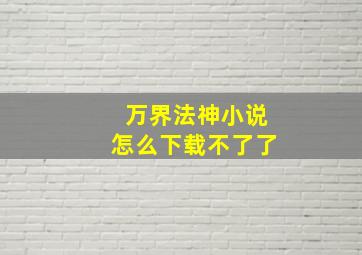 万界法神小说
怎么下载不了了